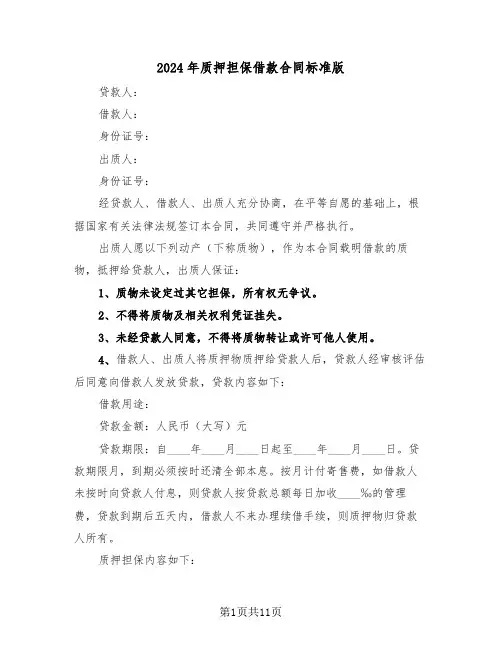 2024年质押担保借款合同标准版

贷款人：

借款人：

身份证号：

出质人：

身份证号：

经贷款人、借款人、出质人充分协商，在平等自愿的基础上，根据国家有关法律法规签订本合同，共同遵守并严格执行。

出质人愿以下列动产（下称质物），作为本合同载明借款的质物，抵押给贷款人，出质人保证：

1、质物未设定过其它担保，所有权无争议。

2、不得将质物及相关权利凭证挂失。

3、未经贷款人同意，不得将质物转让或许可他人使用。

4、借款人、出质人将质押物质押给贷款人后，贷款人经审核评估后同意向借款人发放贷款，贷款内容如下：

借款用途：

贷款金额：人民币（大写）元

贷款期限：自____年____月____日起至____年____月____日。贷款期限月，到期必须按时还清全部本息。按月计付寄售费，如借款人未按时向贷款人付息，则贷款人按贷款总额每日加收____‰的管理费，贷款到期后五天内，借款人不来办理续借手续，则质押物归贷款人所有。

质押担保内容如下：

第1页共11页